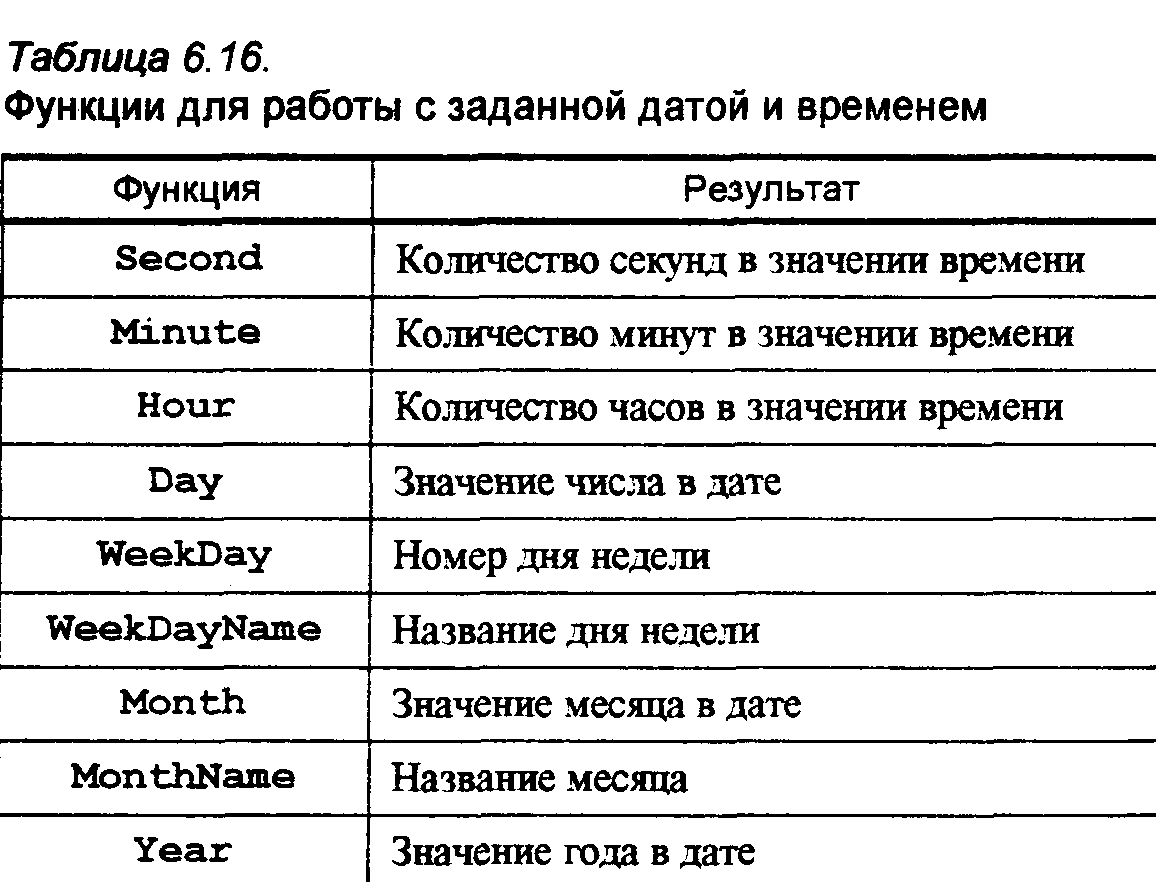 Таблица 6.16.
Функции для работы с заданной датой и временем

| Функция | Результат |
|---|---|
| Second | Количество секунд в значении времени |
| Minute | Количество минут в значении времени |
| Hour | Количество часов в значении времени |
| Day | Значение числа в дате |
| WeekDay | Номер дня недели |
| WeekDayName | Название дня недели |
| Month | Значение месяца в дате |
| MonthName | Название месяца |
| Year | Значение года в дате |